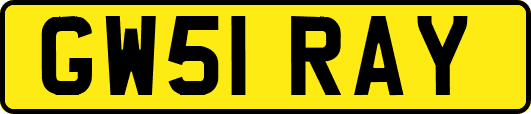 GW51 RAY